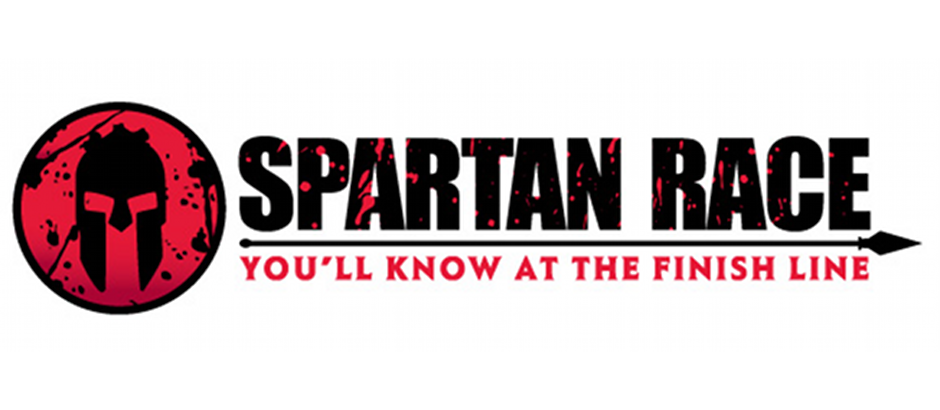 SPARTAN RACE
YOU'LL KNOW AT THE FINISH LINE